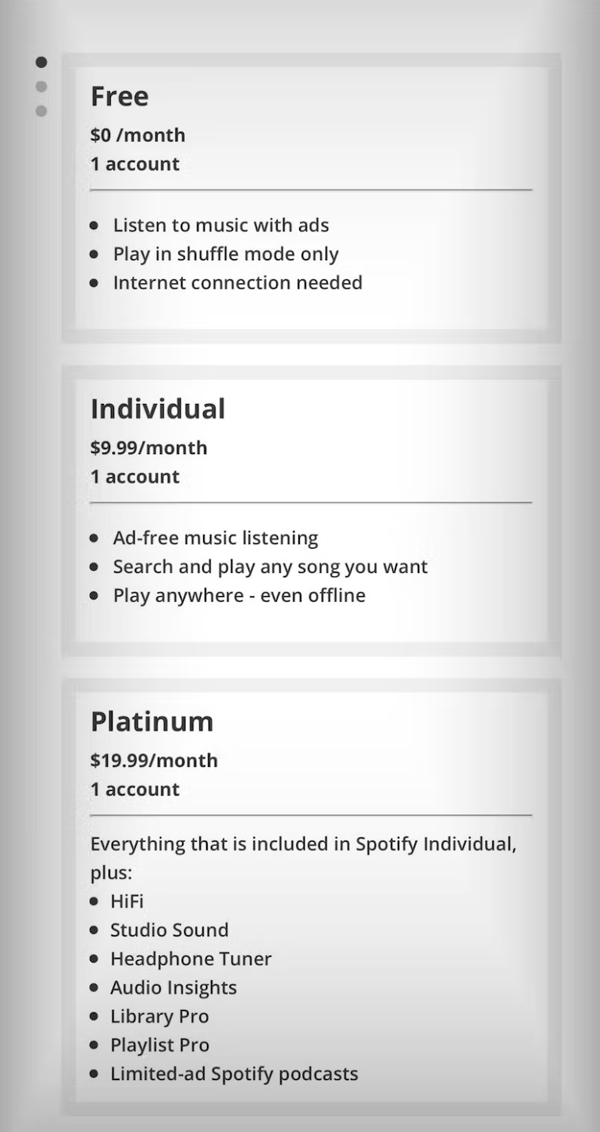 Free
$0 /month
1 account

- Listen to music with ads
- Play in shuffle mode only
- Internet connection needed

Individual
$9.99/month
1 account

- Ad-free music listening
- Search and play any song you want
- Play anywhere - even offline

Platinum
$19.99/month
1 account

Everything that is included in Spotify Individual, plus:
- HiFi
- Studio Sound
- Headphone Tuner
- Audio Insights
- Library Pro
- Playlist Pro
- Limited-ad Spotify podcasts